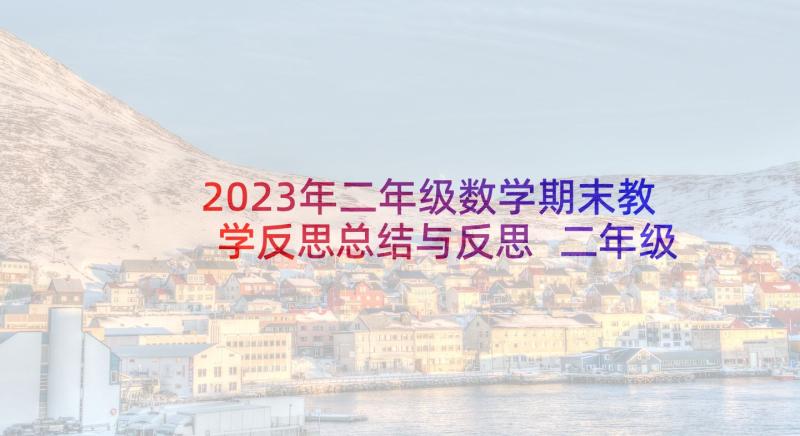 2023年二年级数学期末教学反思总结与反思 二年级